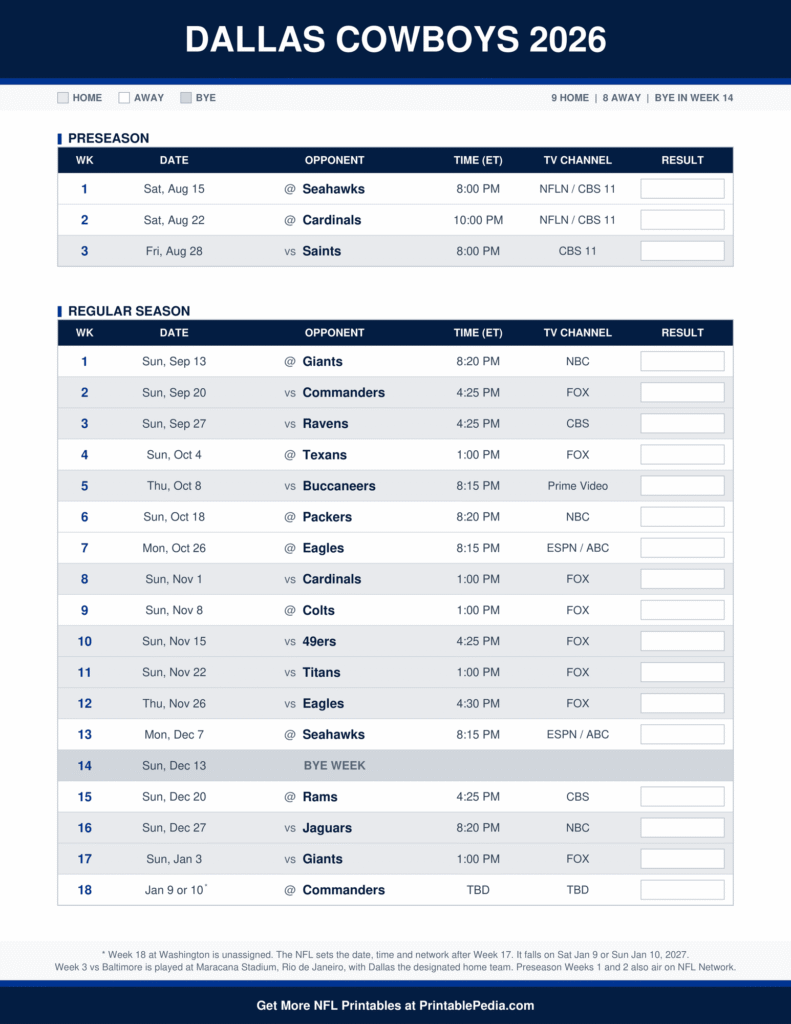 DALLAS COWBOYS 2026

☐ HOME ☐ AWAY ☐ BYE

9 HOME | 8 AWAY | BYE IN WEEK 14

PRESEASON

| WK | DATE | OPPONENT | TIME (ET) | TV CHANNEL | RESULT |
|---|---|---|---|---|---|
| 1 | Sat, Aug 15 | @ Seahawks | 8:00 PM | NFLN / CBS 11 | |
| 2 | Sat, Aug 22 | @ Cardinals | 10:00 PM | NFLN / CBS 11 | |
| 3 | Fri, Aug 28 | vs Saints | 8:00 PM | CBS 11 | |

REGULAR SEASON

| WK | DATE | OPPONENT | TIME (ET) | TV CHANNEL | RESULT |
|---|---|---|---|---|---|
| 1 | Sun, Sep 13 | @ Giants | 8:20 PM | NBC | |
| 2 | Sun, Sep 20 | vs Commanders | 4:25 PM | FOX | |
| 3 | Sun, Sep 27 | vs Ravens | 4:25 PM | CBS | |
| 4 | Sun, Oct 4 | @ Texans | 1:00 PM | FOX | |
| 5 | Thu, Oct 8 | vs Buccaneers | 8:15 PM | Prime Video | |
| 6 | Sun, Oct 18 | @ Packers | 8:20 PM | NBC | |
| 7 | Mon, Oct 26 | @ Eagles | 8:15 PM | ESPN / ABC | |
| 8 | Sun, Nov 1 | vs Cardinals | 1:00 PM | FOX | |
| 9 | Sun, Nov 8 | @ Colts | 1:00 PM | FOX | |
| 10 | Sun, Nov 15 | vs 49ers | 4:25 PM | FOX | |
| 11 | Sun, Nov 22 | vs Titans | 1:00 PM | FOX | |
| 12 | Thu, Nov 26 | vs Eagles | 4:30 PM | FOX | |
| 13 | Mon, Dec 7 | @ Seahawks | 8:15 PM | ESPN / ABC | |
| 14 | Sun, Dec 13 | BYE WEEK | | | |
| 15 | Sun, Dec 20 | @ Rams | 4:25 PM | CBS | |
| 16 | Sun, Dec 27 | vs Jaguars | 8:20 PM | NBC | |
| 17 | Sun, Jan 3 | vs Giants | 1:00 PM | FOX | |
| 18 | Jan 9 or 10* | @ Commanders | TBD | TBD | |

* Week 18 at Washington is unassigned. The NFL sets the date, time and network after Week 17. It falls on Sat Jan 9 or Sun Jan 10, 2027. Week 3 vs Baltimore is played at Maracana Stadium, Rio de Janeiro, with Dallas the designated home team. Preseason Weeks 1 and 2 also air on NFL Network.

Get More NFL Printables at PrintablePedia.com